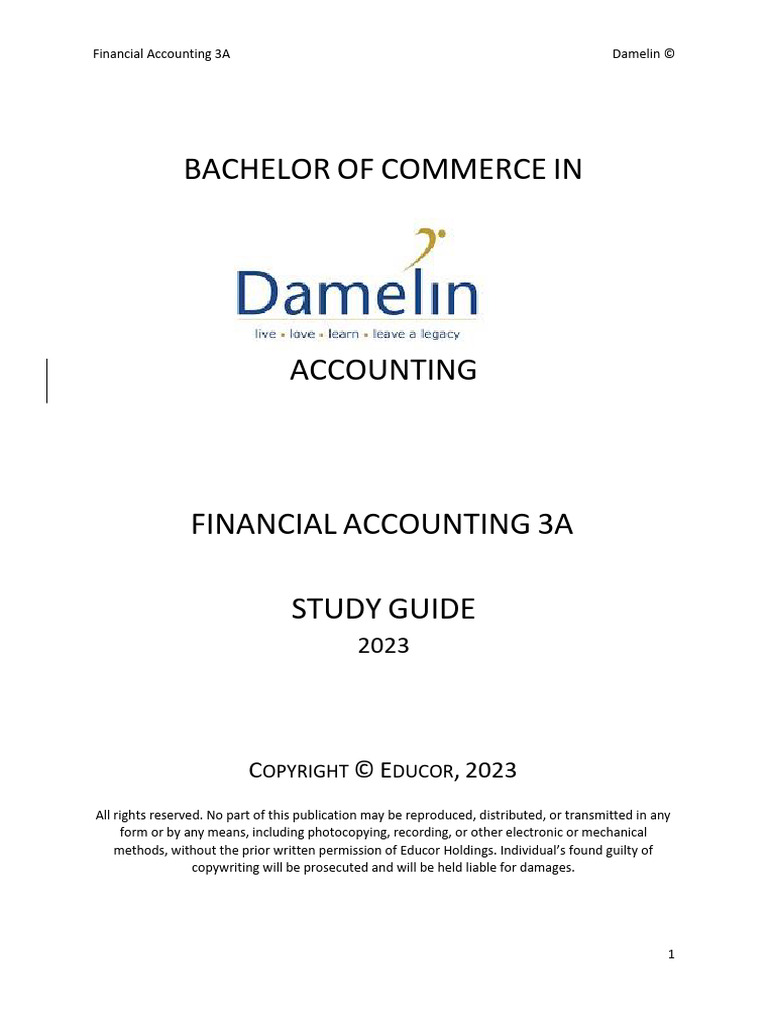 Financial Accounting 3A

Damelin ©

BACHELOR OF COMMERCE IN

Damelin

live • love • learn • leave a legacy

ACCOUNTING

FINANCIAL ACCOUNTING 3A

STUDY GUIDE

2023

COPYRIGHT © EDUCOR, 2023

All rights reserved. No part of this publication may be reproduced, distributed, or transmitted in any form or by any means, including photocopying, recording, or other electronic or mechanical methods, without the prior written permission of Educor Holdings. Individual's found guilty of copywriting will be prosecuted and will be held liable for damages.

1